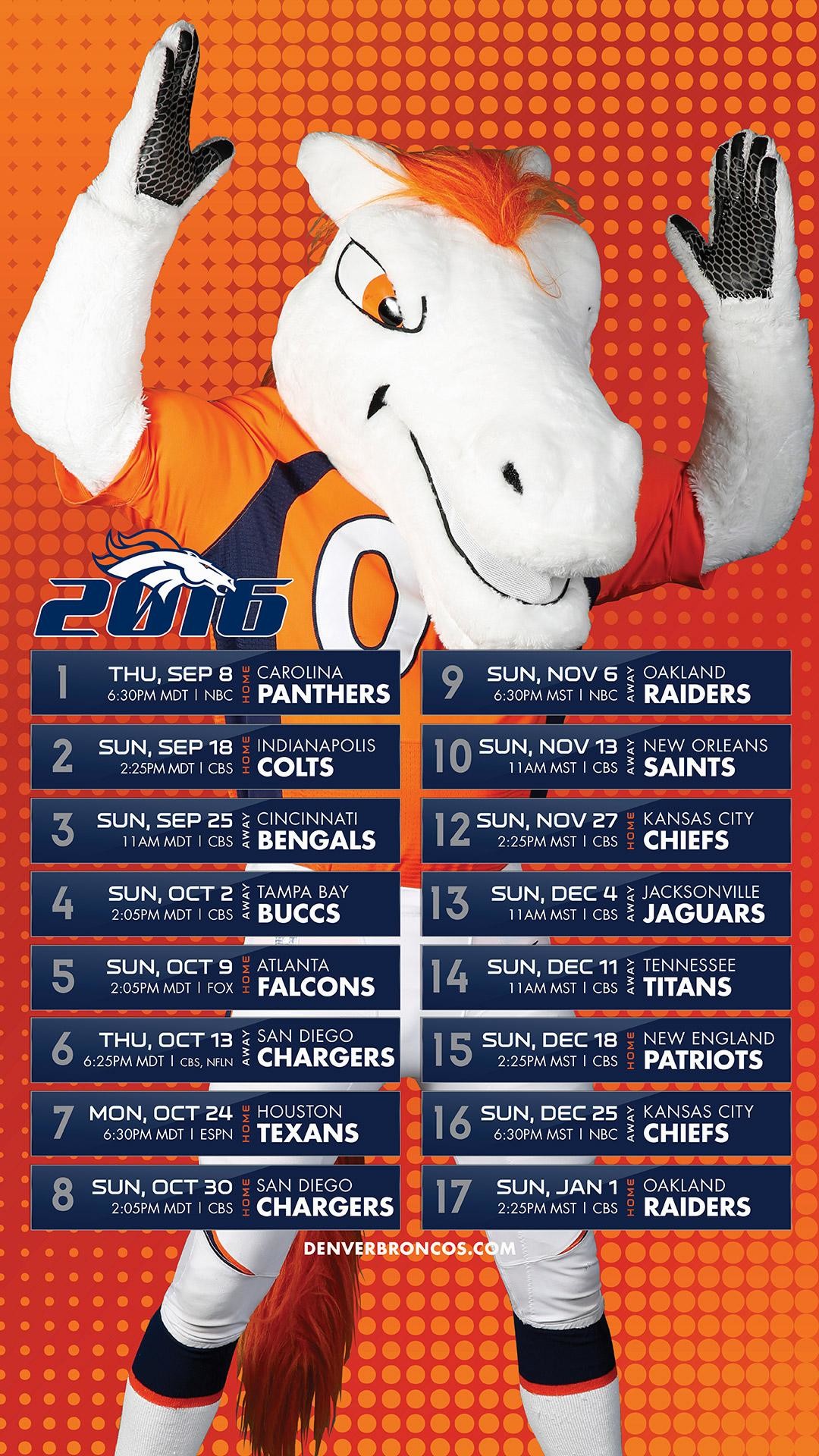 2016

1
THU, SEP 8
6:30PM MDT | NBC
HOME
CAROLINA
PANTHERS

2
SUN, SEP 18
2:25PM MDT | CBS
HOME
INDIANAPOLIS
COLTS

3
SUN, SEP 25
11AM MDT | CBS
AWAY
CINCINNATI
BENGALS

4
SUN, OCT 2
2:05PM MDT | CBS
AWAY
TAMPA BAY
BUCCS

5
SUN, OCT 9
2:05PM MDT | FOX
HOME
ATLANTA
FALCONS

6
THU, OCT 13
6:25PM MDT | CBS, NFLN
AWAY
SAN DIEGO
CHARGERS

7
MON, OCT 24
6:30PM MDT | ESPN
HOME
HOUSTON
TEXANS

8
SUN, OCT 30
2:05PM MDT | CBS
HOME
SAN DIEGO
CHARGERS

9
SUN, NOV 6
6:30PM MST | NBC
AWAY
OAKLAND
RAIDERS

10
SUN, NOV 13
11AM MST | CBS
AWAY
NEW ORLEANS
SAINTS

12
SUN, NOV 27
2:25PM MST | CBS
HOME
KANSAS CITY
CHIEFS

13
SUN, DEC 4
11AM MST | CBS
AWAY
JACKSONVILLE
JAGUARS

14
SUN, DEC 11
11AM MST | CBS
AWAY
TENNESSEE
TITANS

15
SUN, DEC 18
2:25PM MST | CBS
HOME
NEW ENGLAND
PATRIOTS

16
SUN, DEC 25
6:30PM MST | NBC
AWAY
KANSAS CITY
CHIEFS

17
SUN, JAN 1
2:25PM MST | CBS
HOME
OAKLAND
RAIDERS

DENVERBRONCOS.COM